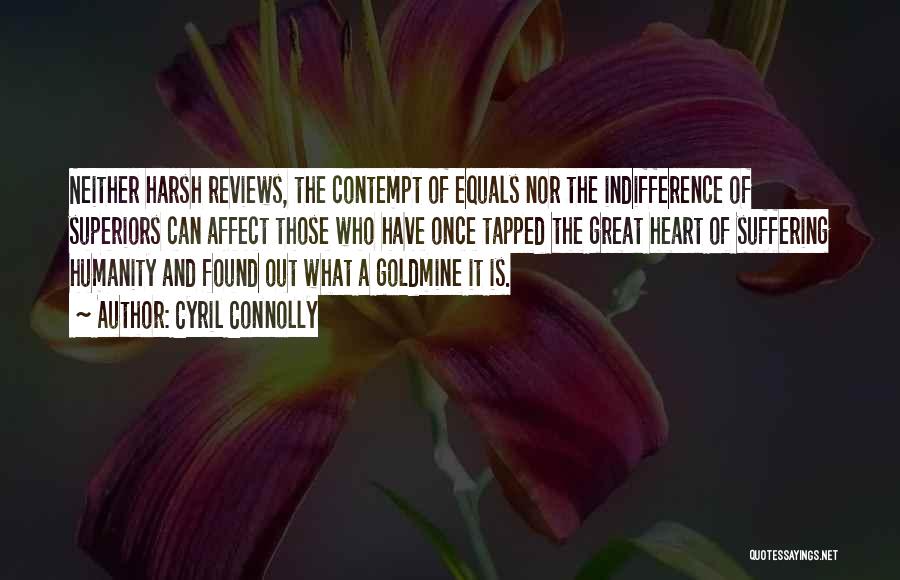 NEITHER HARSH REVIEWS, THE CONTEMPT OF EQUALS NOR THE INDIFFERENCE OF SUPERIORS CAN AFFECT THOSE WHO HAVE ONCE TAPPED THE GREAT HEART OF SUFFERING HUMANITY AND FOUND OUT WHAT A GOLDMINE IT IS.
~ AUTHOR: CYRIL CONNOLLY

QUOTESSAYINGS.NET